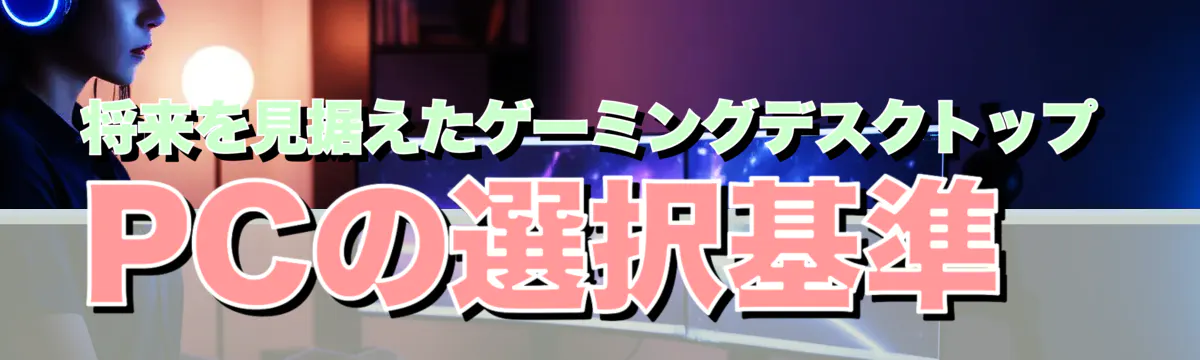 将来を見据えたゲーミングデスクトップ
PCの選択基準